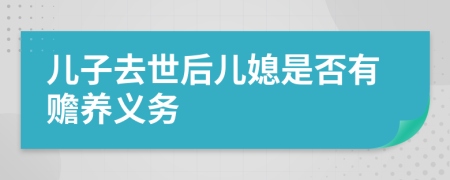 儿子去世后儿媳是否有赡养义务